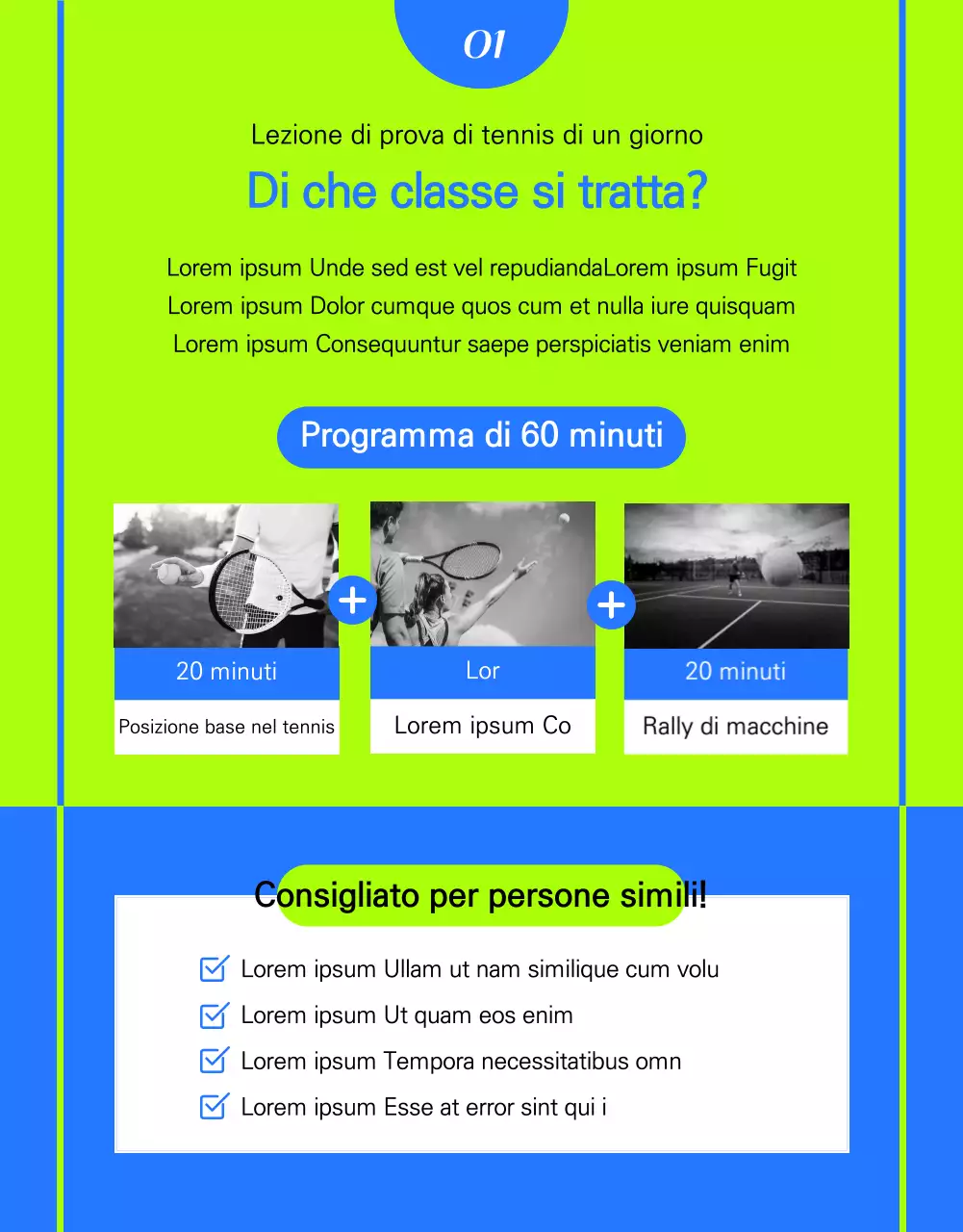 01

Lezione di prova di tennis di un giorno

Di che classe si tratta?

Lorem ipsum Unde sed est vel repudiandaLorem ipsum Fugit Lorem ipsum Dolor cumque quos cum et nulla iure quisquam Lorem ipsum Consequuntur saepe perspiciatis veniam enim

Programma di 60 minuti

20 minuti

Posizione base nel tennis

+

Lor

Lorem ipsum Co

+

20 minuti

Rally di macchine

Consigliato per persone simili!

Lorem ipsum Ullam ut nam similique cum volu

Lorem ipsum Ut quam eos enim

Lorem ipsum Tempora necessitatibus omn

Lorem ipsum Esse at error sint qui i